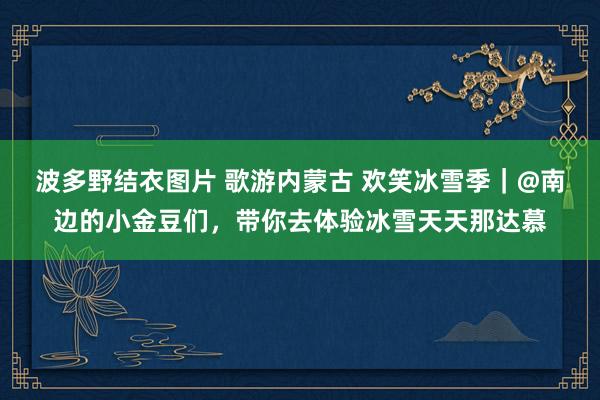 波多野结衣图片 歌游内蒙古 欢笑冰雪季｜@南边的小金豆们，带你去体验冰雪天天那达慕